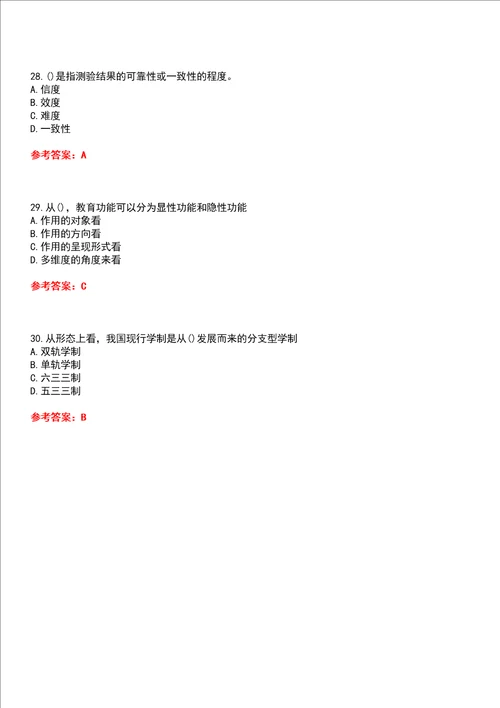 28. ()是指测验结果的可靠性或一致性的程度。
A. 信度
B. 效度
C. 难度
D. 一致性

参考答案：A

29. 从()，教育功能可以分为显性功能和隐性功能
A. 作用的对象看
B. 作用的方向看
C. 作用的呈现形式看
D. 多维度的角度来看

参考答案：C

30. 从形态上看，我国现行学制是从()发展而来的分支型学制
A. 双轨学制
B. 单轨学制
C. 六三三制
D. 五三三制

参考答案：B